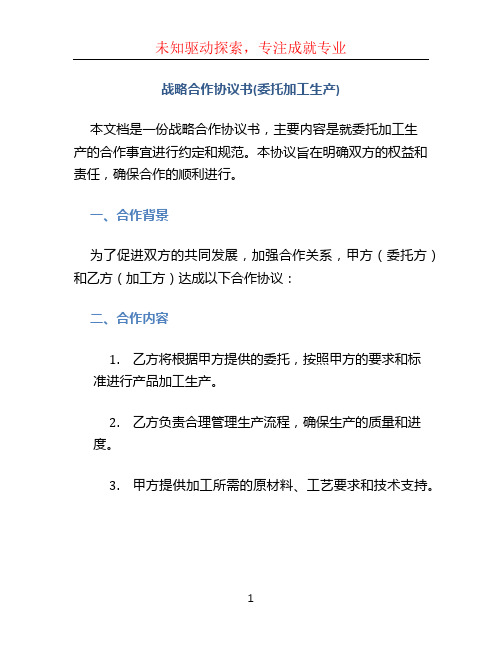 未知驱动探索，专注成就专业

战略合作协议书(委托加工生产)

本文档是一份战略合作协议书，主要内容是就委托加工生产的合作事宜进行约定和规范。本协议旨在明确双方的权益和责任，确保合作的顺利进行。

一、合作背景

为了促进双方的共同发展，加强合作关系，甲方（委托方）和乙方（加工方）达成以下合作协议：

二、合作内容

1. 乙方将根据甲方提供的委托，按照甲方的要求和标准进行产品加工生产。

2. 乙方负责合理管理生产流程，确保生产的质量和进度。

3. 甲方提供加工所需的原材料、工艺要求和技术支持。

1